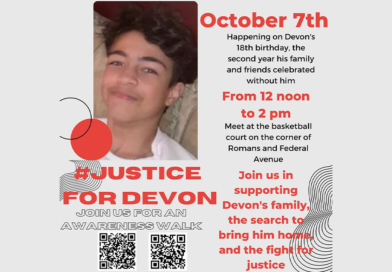 October 7th

Happening on Devon's 18th birthday, the second year his family and friends celebrated without him

From 12 noon to 2 pm

Meet at the basketball court on the corner of Romans and Federal Avenue

Join us in supporting Devon's family, the search to bring him home, and the fight for justice

#JUSTICE FOR DEVON

JOIN US FOR AN AWARENESS WALK